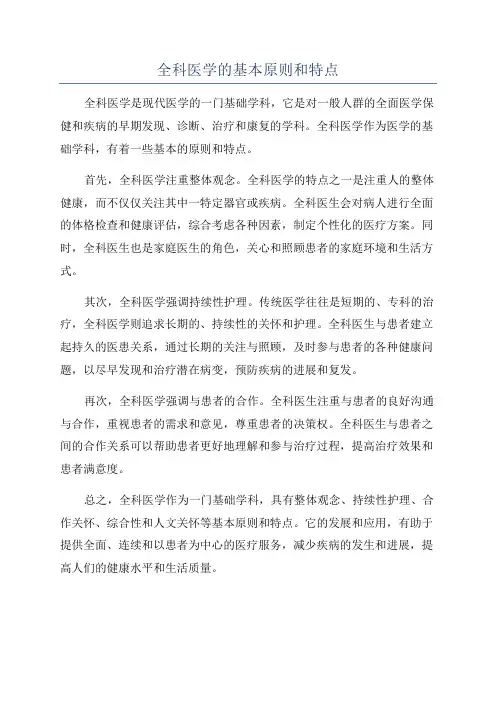 全科医学的基本原则和特点

全科医学是现代医学的一门基础学科，它是对一般人群的全面医学保健和疾病的早期发现、诊断、治疗和康复的学科。全科医学作为医学的基础学科，有着一些基本的原则和特点。

首先，全科医学注重整体观念。全科医学的特点之一是注重人的整体健康，而不仅仅关注其中一特定器官或疾病。全科医生会对病人进行全面的体格检查和健康评估，综合考虑各种因素，制定个性化的医疗方案。同时，全科医生也是家庭医生的角色，关心和照顾患者的家庭环境和生活方式。

其次，全科医学强调持续性护理。传统医学往往是短期的、专科的治疗，全科医学则追求长期的、持续性的关怀和护理。全科医生与患者建立起持久的医患关系，通过长期的关注与照顾，及时参与患者的各种健康问题，以尽早发现和治疗潜在病变，预防疾病的进展和复发。

再次，全科医学强调与患者的合作。全科医生注重与患者的良好沟通与合作，重视患者的需求和意见，尊重患者的决策权。全科医生与患者之间的合作关系可以帮助患者更好地理解和参与治疗过程，提高治疗效果和患者满意度。

总之，全科医学作为一门基础学科，具有整体观念、持续性护理、合作关怀、综合性和人文关怀等基本原则和特点。它的发展和应用，有助于提供全面、连续和以患者为中心的医疗服务，减少疾病的发生和进展，提高人们的健康水平和生活质量。